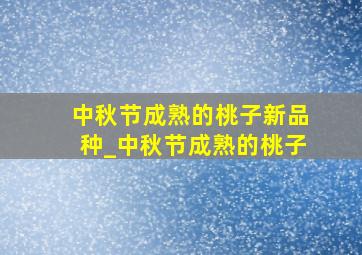 中秋节成熟的桃子新品种_中秋节成熟的桃子